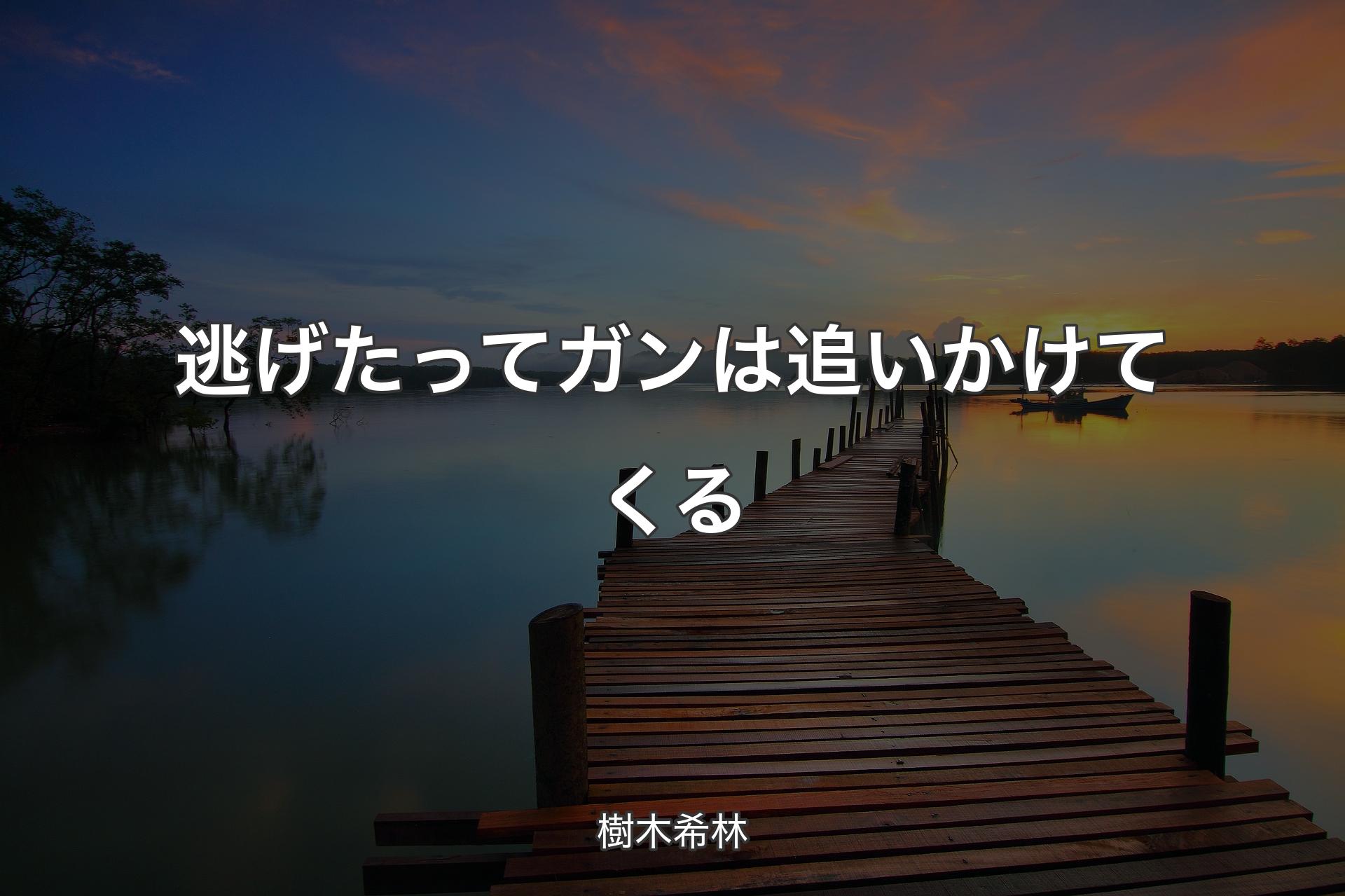 逃げたってガンは追いかけてくる

樹木希林